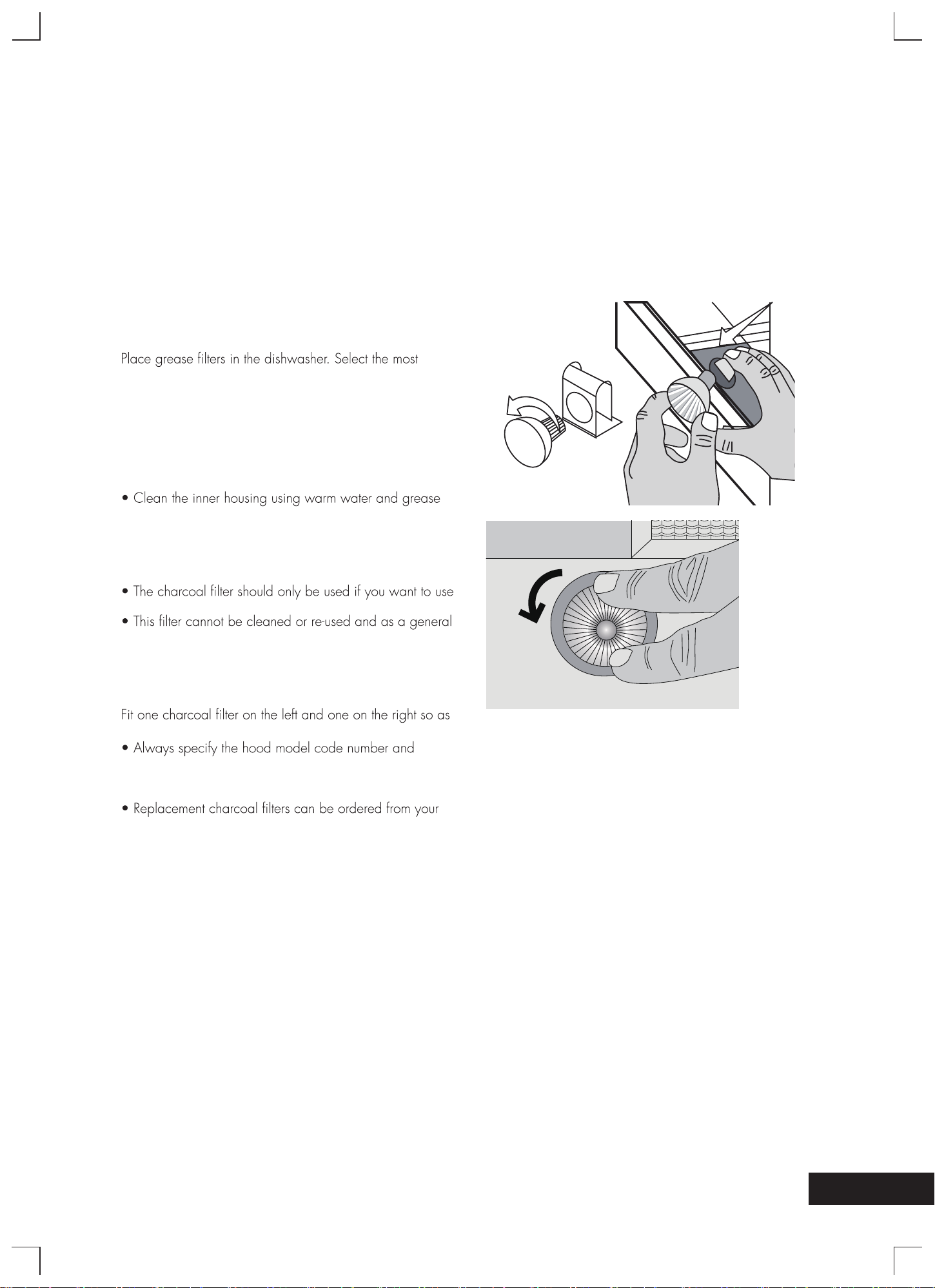 Place grease filters in the dishwasher. Select the most

• Clean the inner housing using warm water and grease

• The charcoal filter should only be used if you want to use

• This filter cannot be cleaned or re-used and as a general

Fit one charcoal filter on the left and one on the right so as

• Always specify the hood model code number and

• Replacement charcoal filters can be ordered from your